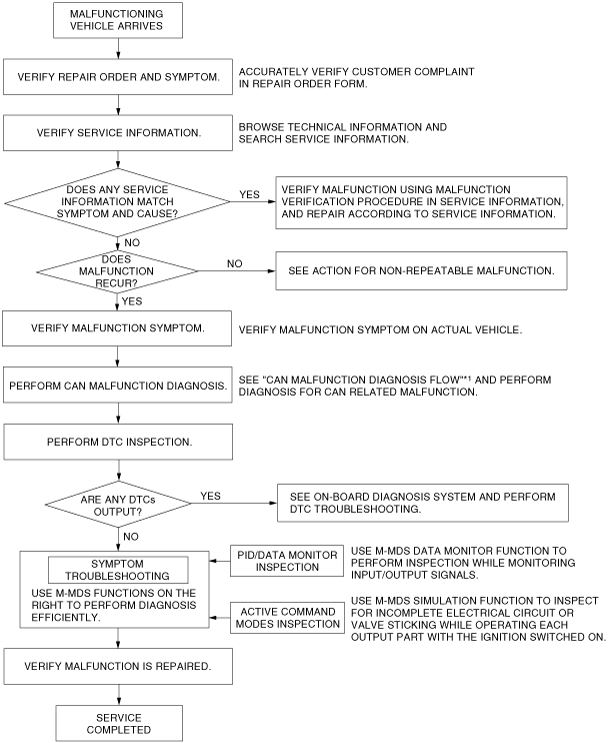 MALFUNCTIONING VEHICLE ARRIVES

VERIFY REPAIR ORDER AND SYMPTOM.

ACCURATELY VERIFY CUSTOMER COMPLAINT IN REPAIR ORDER FORM.

VERIFY SERVICE INFORMATION.

BROWSE TECHNICAL INFORMATION AND SEARCH SERVICE INFORMATION.

DOES ANY SERVICE INFORMATION MATCH SYMPTOM AND CAUSE?

YES

VERIFY MALFUNCTION USING MALFUNCTION VERIFICATION PROCEDURE IN SERVICE INFORMATION, AND REPAIR ACCORDING TO SERVICE INFORMATION.

NO

DOES MALFUNCTION RECUR?

NO

SEE ACTION FOR NON-REPEATABLE MALFUNCTION.

YES

VERIFY MALFUNCTION SYMPTOM.

VERIFY MALFUNCTION SYMPTOM ON ACTUAL VEHICLE.

PERFORM CAN MALFUNCTION DIAGNOSIS.

SEE "CAN MALFUNCTION DIAGNOSIS FLOW"*1 AND PERFORM DIAGNOSIS FOR CAN RELATED MALFUNCTION.

PERFORM DTC INSPECTION.

ARE ANY DTCs OUTPUT?

YES

SEE ON-BOARD DIAGNOSIS SYSTEM AND PERFORM DTC TROUBLESHOOTING.

NO

SYMPTOM TROUBLESHOOTING

USE M-MDS FUNCTIONS ON THE RIGHT TO PERFORM DIAGNOSIS EFFICIENTLY.

PID/DATA MONITOR INSPECTION

USE M-MDS DATA MONITOR FUNCTION TO PERFORM INSPECTION WHILE MONITORING INPUT/OUTPUT SIGNALS.

ACTIVE COMMAND MODES INSPECTION

USE M-MDS SIMULATION FUNCTION TO INSPECT FOR INCOMPLETE ELECTRICAL CIRCUIT OR VALVE STICKING WHILE OPERATING EACH OUTPUT PART WITH THE IGNITION SWITCHED ON.

VERIFY MALFUNCTION IS REPAIRED.

SERVICE COMPLETED